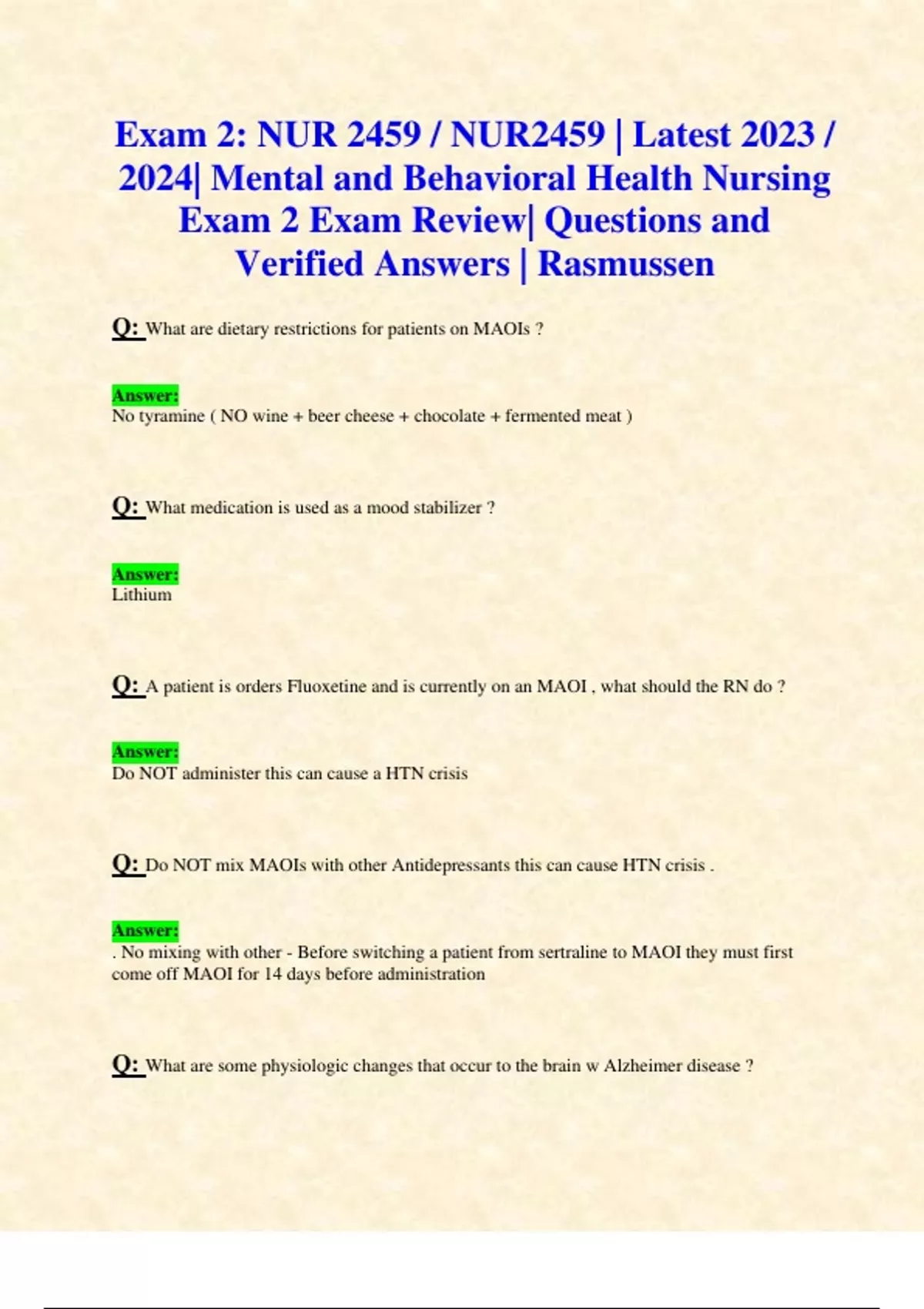 Exam 2: NUR 2459 / NUR2459 | Latest 2023 / 2024| Mental and Behavioral Health Nursing Exam 2 Exam Review| Questions and Verified Answers | Rasmussen

Q: What are dietary restrictions for patients on MAOIs ?

Answer:
No tyramine ( NO wine + beer cheese + chocolate + fermented meat )

Q: What medication is used as a mood stabilizer ?

Answer:
Lithium

Q: A patient is orders Fluoxetine and is currently on an MAOI , what should the RN do ?

Answer:
Do NOT administer this can cause a HTN crisis

Q: Do NOT mix MAOIs with other Antidepressants this can cause HTN crisis .

Answer:
. No mixing with other - Before switching a patient from sertraline to MAOI they must first come off MAOI for 14 days before administration

Q: What are some physiologic changes that occur to the brain w Alzheimer disease ?